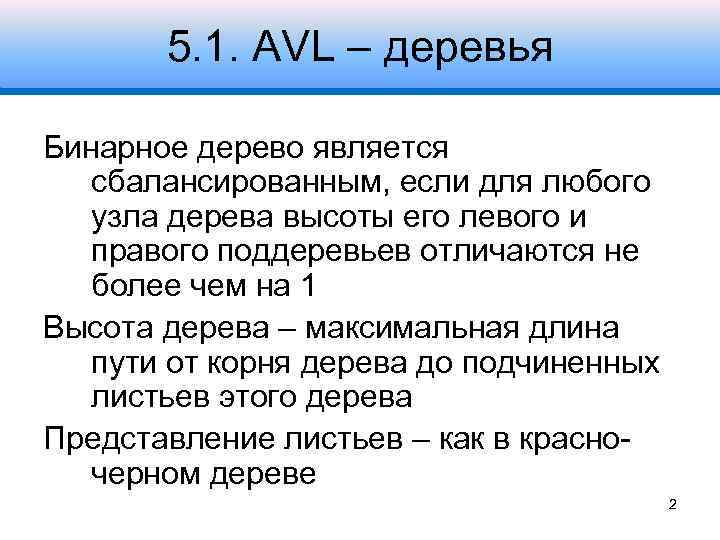 5.1. AVL – деревья

Бинарное дерево является сбалансированным, если для любого узла дерева высоты его левого и правого поддеревьев отличаются не более чем на 1

Высота дерева – максимальная длина пути от корня дерева до подчиненных листьев этого дерева

Представление листьев – как в красно-черном дереве

2